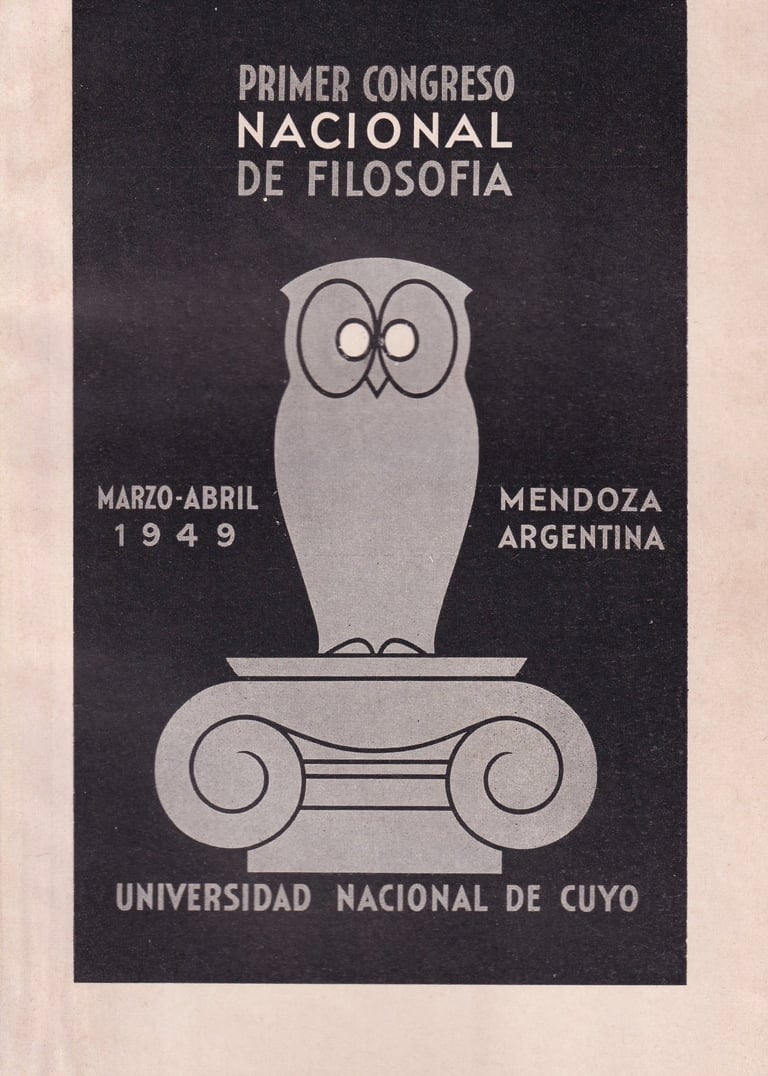 PRIMER CONGRESO
NACIONAL
DE FILOSOFIA

MARZO-ABRIL
1949

MENDOZA
ARGENTINA

UNIVERSIDAD NACIONAL DE CUYO